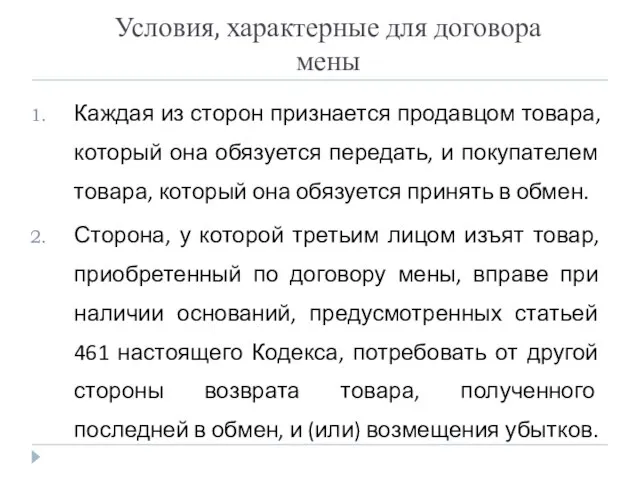 Условия, характерные для договора мены

1. Каждая из сторон признается продавцом товара, который она обязуется передать, и покупателем товара, который она обязуется принять в обмен.

2. Сторона, у которой третьим лицом изъят товар, приобретенный по договору мены, вправе при наличии оснований, предусмотренных статьей 461 настоящего Кодекса, потребовать от другой стороны возврата товара, полученного последней в обмен, и (или) возмещения убытков.